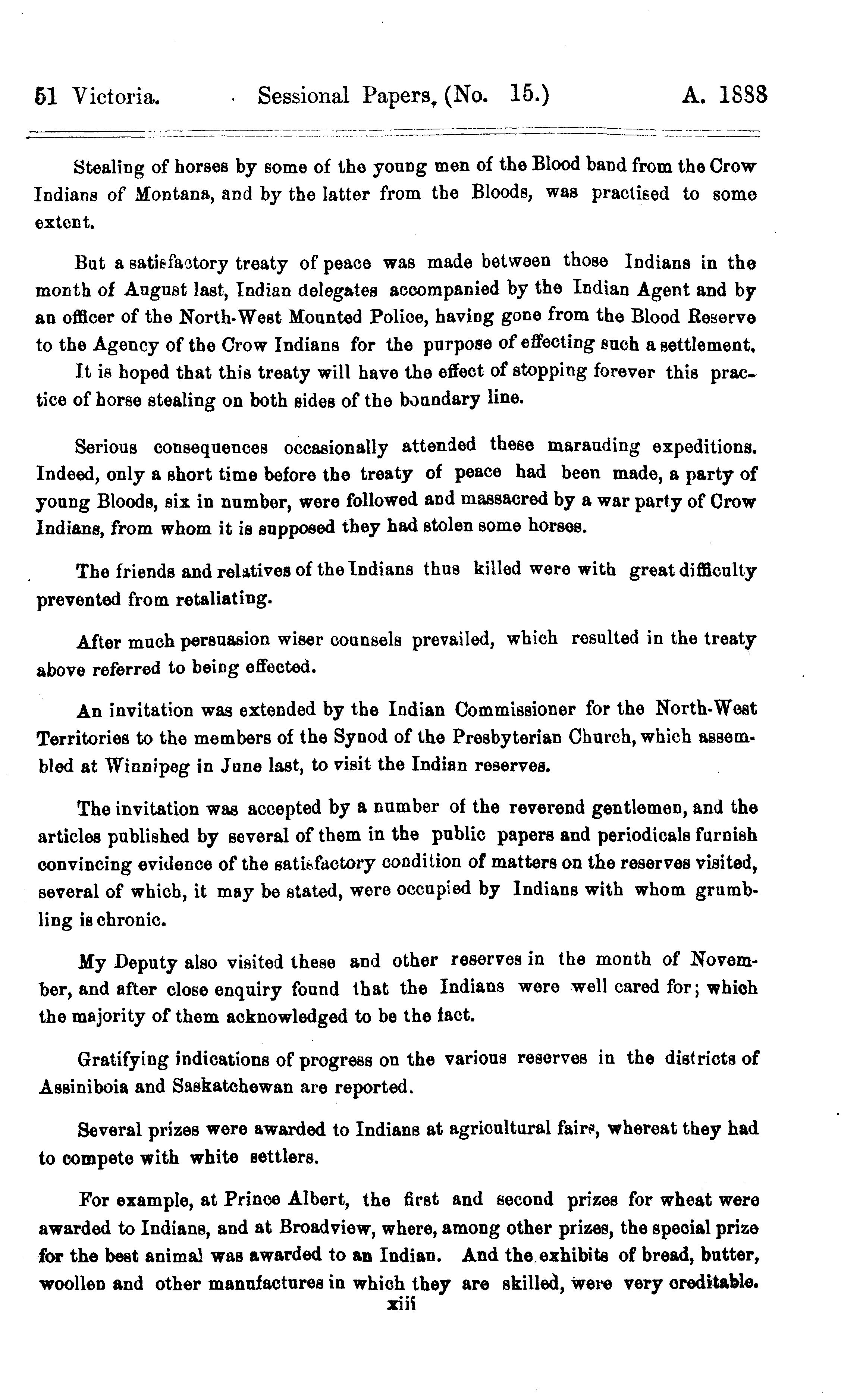 51 Victoria. Sessional Papers. (No. 15.) A. 1888

Stealing of horses by some of the young men of the Blood band from the Crow Indians of Montana, and by the latter from the Bloods, was practised to some extent.

But a satisfactory treaty of peace was made between those Indians in the month of August last, Indian delegates accompanied by the Indian Agent and by an officer of the North-West Mounted Police, having gone from the Blood Reserve to the Agency of the Crow Indians for the purpose of effecting such a settlement. It is hoped that this treaty will have the effect of stopping forever this practice of horse stealing on both sides of the boundary line.

Serious consequences occasionally attended these marauding expeditions. Indeed, only a short time before the treaty of peace had been made, a party of young Bloods, six in number, were followed and massacred by a war party of Crow Indians, from whom it is supposed they had stolen some horses.

The friends and relatives of the Indians thus killed were with great difficulty prevented from retaliating.

After much persuasion wiser counsels prevailed, which resulted in the treaty above referred to being effected.

An invitation was extended by the Indian Commissioner for the North-West Territories to the members of the Synod of the Presbyterian Church, which assembled at Winnipeg in June last, to visit the Indian reserves.

The invitation was accepted by a number of the reverend gentlemen, and the articles published by several of them in the public papers and periodicals furnish convincing evidence of the satisfactory condition of matters on the reserves visited, several of which, it may be stated, were occupied by Indians with whom grumbling is chronic.

My Deputy also visited these and other reserves in the month of November, and after close enquiry found that the Indians were well cared for; which the majority of them acknowledged to be the fact.

Gratifying indications of progress on the various reserves in the districts of Assiniboia and Saskatchewan are reported.

Several prizes were awarded to Indians at agricultural fairs, whereat they had to compete with white settlers.

For example, at Prince Albert, the first and second prizes for wheat were awarded to Indians, and at Broadview, where, among other prizes, the special prize for the best animal was awarded to an Indian. And the exhibits of bread, butter, woollen and other manufactures in which they are skilled, were very creditable.

xiii